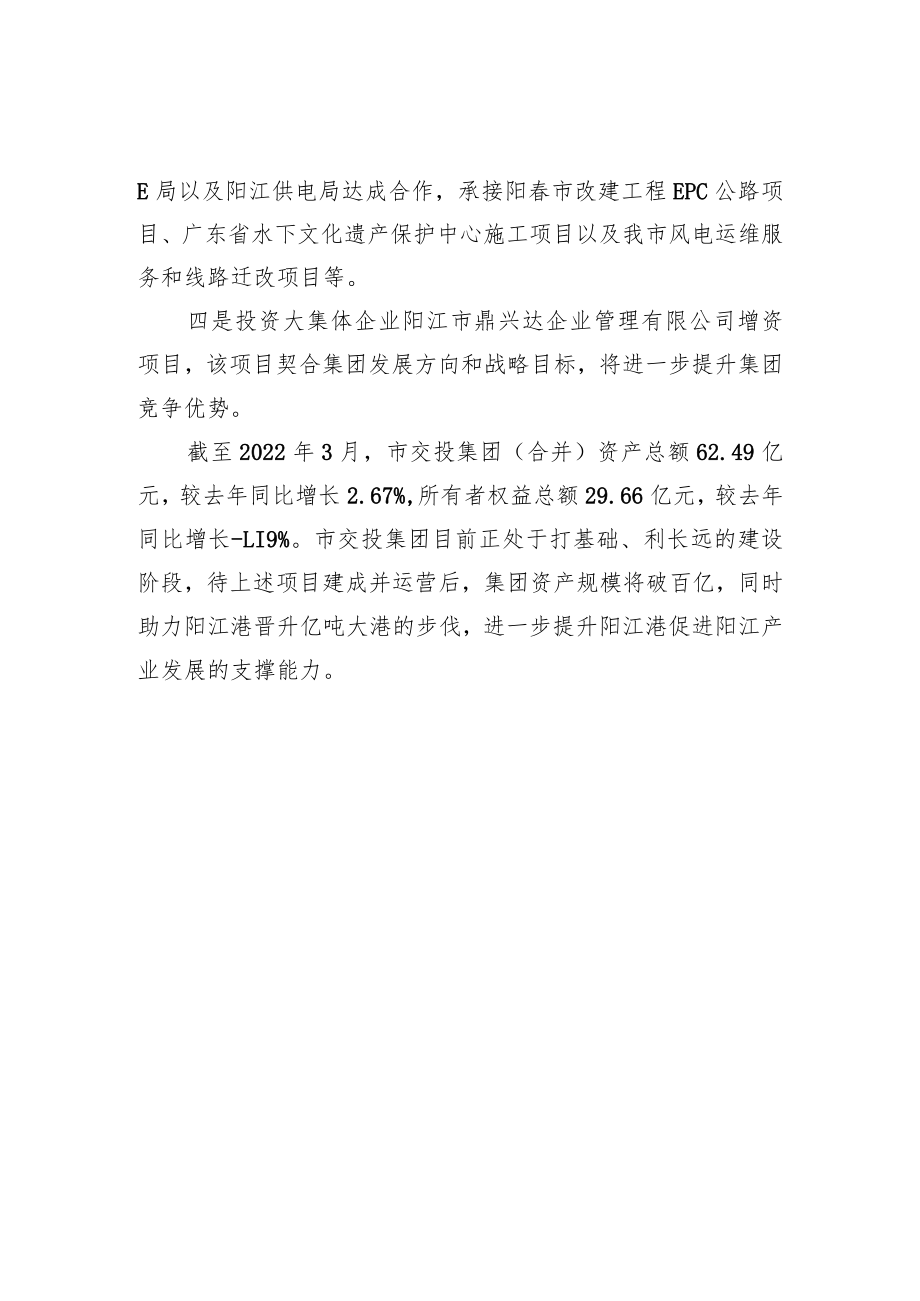 E局以及阳江供电局达成合作，承接阳春市改建工程EPC公路项目、广东省水下文化遗产保护中心施工项目以及我市风电运维服务和线路迁改项目等。

四是投资大集体企业阳江市鼎兴达企业管理有限公司增资项目，该项目契合集团发展方向和战略目标，将进一步提升集团竞争优势。

截至2022年3月，市交投集团（合并）资产总额62.49亿元，较去年同比增长2.67%,所有者权益总额29.66亿元，较去年同比增长-LI9%。市交投集团目前正处于打基础、利长远的建设阶段，待上述项目建成并运营后，集团资产规模将破百亿，同时助力阳江港晋升亿吨大港的步伐，进一步提升阳江港促进阳江产业发展的支撑能力。